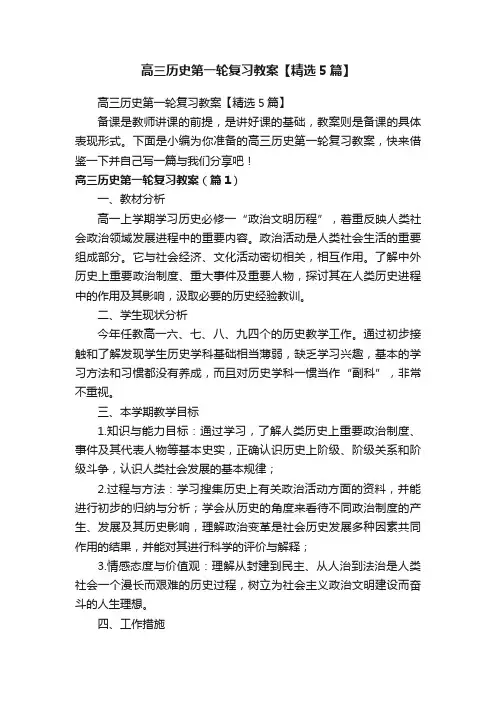 高三历史第一轮复习教案【精选5篇】

高三历史第一轮复习教案【精选5篇】

备课是教师讲课的前提，是讲好课的基础，教案则是备课的具体表现形式。下面是小编为你准备的高三历史第一轮复习教案，快来借鉴一下并自己写一篇与我们分享吧！

高三历史第一轮复习教案（篇1）

一、教材分析

高一上学期学习历史必修一“政治文明历程”，着重反映人类社会政治领域发展进程中的重要内容。政治活动是人类社会生活的重要组成部分。它与社会经济、文化活动密切相关，相互作用。了解中外历史上重要政治制度、重大事件及重要人物，探讨其在人类历史进程中的作用及其影响，汲取必要的历史经验教训。

二、学生现状分析

今年任教高一六、七、八、九四个的历史教学工作。通过初步接触和了解发现学生历史学科基础相当薄弱，缺乏学习兴趣，基本的学习方法和习惯都没有养成，而且对历史学科一惯当作“副科”，非常不重视。

三、本学期教学目标

1.知识与能力目标：通过学习，了解人类历史上重要政治制度、事件及其代表人物等基本史实，正确认识历史上阶级、阶级关系和阶级斗争，认识人类社会发展的基本规律；

2.过程与方法：学习搜集历史上有关政治活动方面的资料，并能进行初步的归纳与分析；学会从历史的角度来看待不同政治制度的产生、发展及其历史影响，理解政治变革是社会历史发展多种因素共同作用的结果，并能对其进行科学的评价与解释；

3.情感态度与价值观：理解从封建到民主、从人治到法治是人类社会一个漫长而艰难的历史过程，树立为社会主义政治文明建设而奋斗的人生理想。

四、工作措施